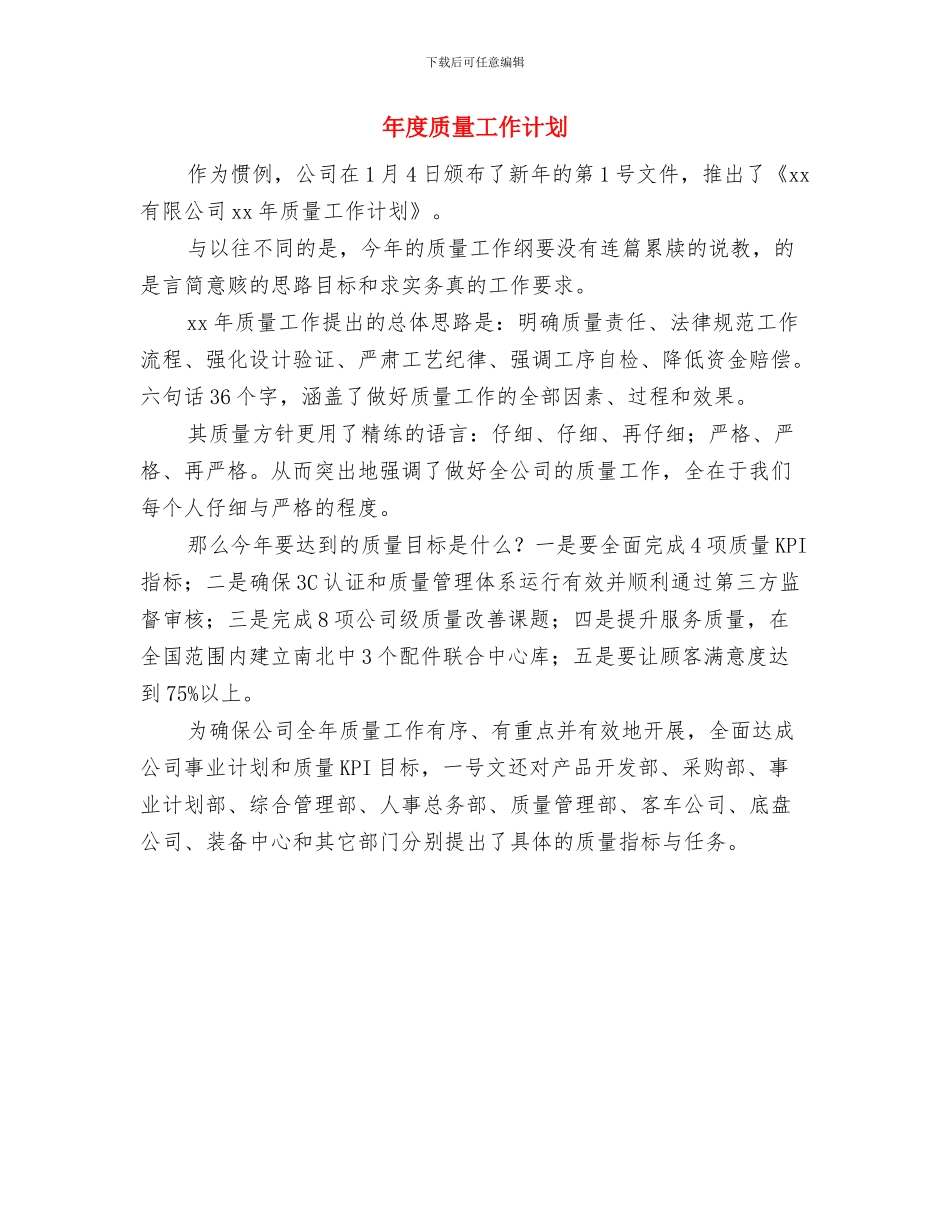 下载后可任意编辑

年度质量工作计划

作为惯例，公司在1月4日颁布了新年的第1号文件，推出了《xx有限公司xx年质量工作计划》。

与以往不同的是，今年的质量工作纲要没有连篇累牍的说教，的是言简意赅的思路目标和求实务真的工作要求。

xx年质量工作提出的总体思路是：明确质量责任、法律规范工作流程、强化设计验证、严肃工艺纪律、强调工序自检、降低资金赔偿。六句话36个字，涵盖了做好质量工作的全部因素、过程和效果。

其质量方针更用了精练的语言：仔细、仔细、再仔细；严格、严格、再严格。从而突出地强调了做好全公司的质量工作，全在于我们每个人仔细与严格的程度。

那么今年要达到的质量目标是什么？一是要全面完成4项质量KPI指标；二是确保3C认证和质量管理体系运行有效并顺利通过第三方监督审核；三是完成8项公司级质量改善课题；四是提升服务质量，在全国范围内建立南北中3个配件联合中心库；五是要让顾客满意度达到75%以上。

为确保公司全年质量工作有序、有重点并有效地开展，全面达成公司事业计划和质量KPI目标，一号文还对产品开发部、采购部、事业计划部、综合管理部、人事总务部、质量管理部、客车公司、底盘公司、装备中心和其它部门分别提出了具体的质量指标与任务。